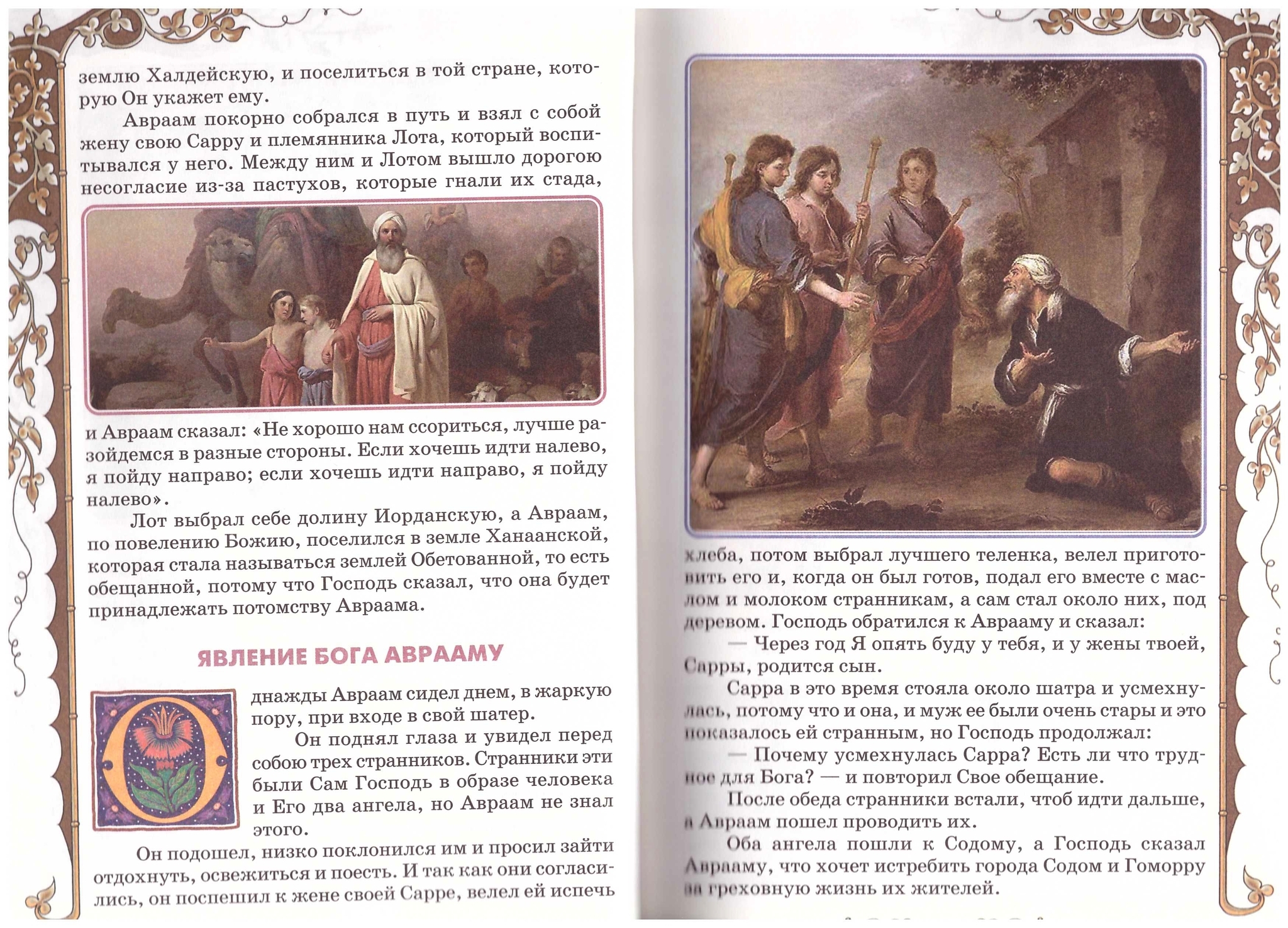 землю Халдейскую, и поселиться в той стране, которую Он укажет ему.

Авраам покорно собрался в путь и взял с собой жену свою Сарру и племянника Лота, который воспитывался у него. Между ним и Лотом вышло дорогою несогласие из-за пастухов, которые гнали их стада, и Авраам сказал: «Не хорошо нам ссориться, лучше разойдемся в разные стороны. Если хочешь идти налево, я пойду направо; если хочешь идти направо, я пойду налево».

Лот выбрал себе долину Иорданскую, а Авраам, по повелению Божию, поселился в земле Ханаанской, которая стала называться землей Обетованной, то есть обещанной, потому что Господь сказал, что она будет принадлежать потомству Авраама.

ЯВЛЕНИЕ БОГА АВРААМУ

Однажды Авраам сидел днем, в жаркую пору, при входе в свой шатер.

Он поднял глаза и увидел перед собою трех странников. Странники эти были Сам Господь в образе человека и Его два ангела, но Авраам не знал этого.

Он подошел, низко поклонился им и просил зайти отдохнуть, освежиться и поесть. И так как они согласились, он поспешил к жене своей Сарре, велел ей испечь хлеба, потом выбрал лучшего теленка, велел приготовить его и, когда он был готов, подал его вместе с маслом и молоком странникам, а сам стал около них, под деревом. Господь обратился к Аврааму и сказал:

— Через год Я опять буду у тебя, и у жены твоей, Сарры, родится сын.

Сарра в это время стояла около шатра и усмехнулась, потому что и она, и муж ее были очень стары и это показалось ей странным, но Господь продолжал:

— Почему усмехнулась Сарра? Есть ли что трудное для Бога? — и повторил Свое обещание.

После обеда странники встали, чтоб идти дальше, а Авраам пошел проводить их.

Оба ангела пошли к Содому, а Господь сказал Аврааму, что хочет истребить города Содом и Гоморру за греховную жизнь их жителей.